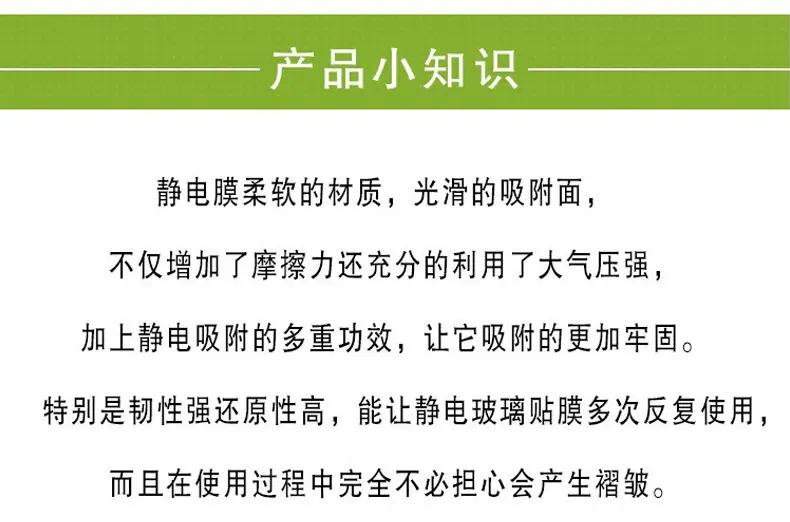 产品小知识

静电膜柔软的材质，光滑的吸附面，

不仅增加了摩擦力还充分的利用了大气压强，

加上静电吸附的多重功效，让它吸附的更加牢固。

特别是韧性强还原性高，能让静电玻璃贴膜多次反复使用，

而且在使用过程中完全不必担心会产生褶皱。